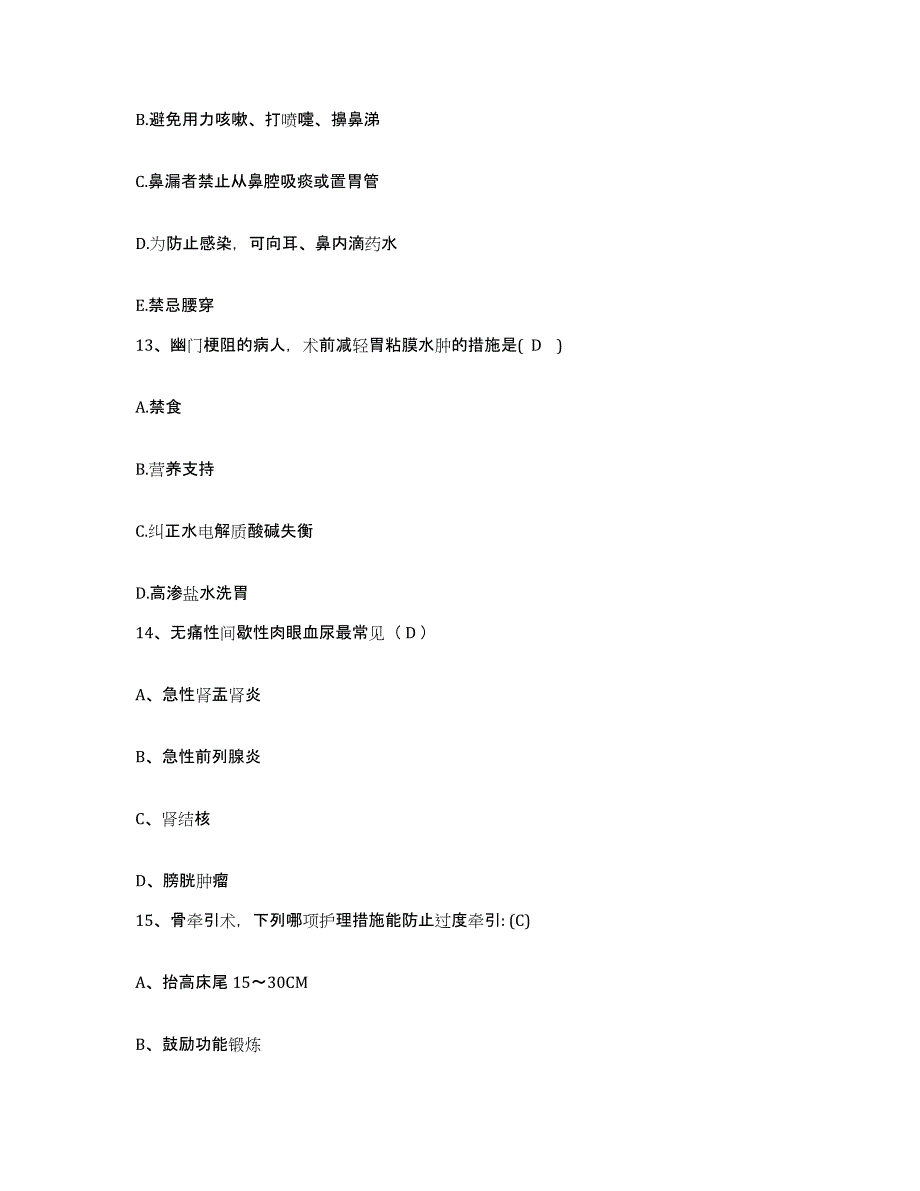 B.避免用力咳嗽、打喷嚏、擤鼻涕

C.鼻漏者禁止从鼻腔吸痰或置胃管

D.为防止感染，可向耳、鼻内滴药水

E.禁忌腰穿

13、幽门梗阻的病人，术前减轻胃粘膜水肿的措施是( D )

A.禁食

B.营养支持

C.纠正水电解质酸碱失衡

D.高渗盐水洗胃

14、无痛性间歇性肉眼血尿最常见（ D ）

A、急性肾盂肾炎

B、急性前列腺炎

C、肾结核

D、膀胱肿瘤

15、骨牵引术，下列哪项护理措施能防止过度牵引: (C)

A、抬高床尾 15～30CM

B、鼓励功能锻炼